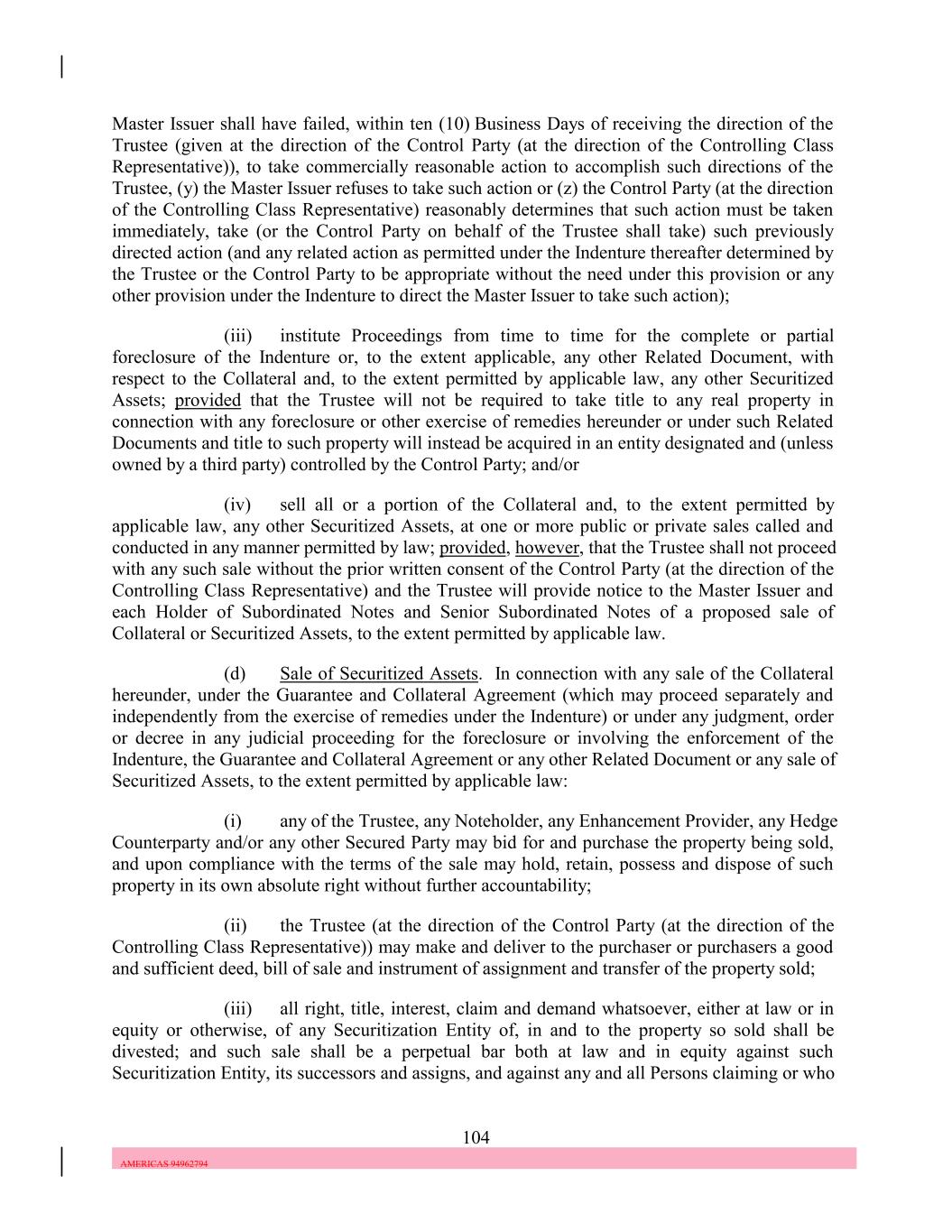 Master Issuer shall have failed, within ten (10) Business Days of receiving the direction of the Trustee (given at the direction of the Control Party (at the direction of the Controlling Class Representative)), to take commercially reasonable action to accomplish such directions of the Trustee, (y) the Master Issuer refuses to take such action or (z) the Control Party (at the direction of the Controlling Class Representative) reasonably determines that such action must be taken immediately, take (or the Control Party on behalf of the Trustee shall take) such previously directed action (and any related action as permitted under the Indenture thereafter determined by the Trustee or the Control Party to be appropriate without the need under this provision or any other provision under the Indenture to direct the Master Issuer to take such action);

(iii) institute Proceedings from time to time for the complete or partial foreclosure of the Indenture or, to the extent applicable, any other Related Document, with respect to the Collateral and, to the extent permitted by applicable law, any other Securitized Assets; provided that the Trustee will not be required to take title to any real property in connection with any foreclosure or other exercise of remedies hereunder or under such Related Documents and title to such property will instead be acquired in an entity designated and (unless owned by a third party) controlled by the Control Party; and/or

(iv) sell all or a portion of the Collateral and, to the extent permitted by applicable law, any other Securitized Assets, at one or more public or private sales called and conducted in any manner permitted by law; provided, however, that the Trustee shall not proceed with any such sale without the prior written consent of the Control Party (at the direction of the Controlling Class Representative) and the Trustee will provide notice to the Master Issuer and each Holder of Subordinated Notes and Senior Subordinated Notes of a proposed sale of Collateral or Securitized Assets, to the extent permitted by applicable law.

(d) Sale of Securitized Assets. In connection with any sale of the Collateral hereunder, under the Guarantee and Collateral Agreement (which may proceed separately and independently from the exercise of remedies under the Indenture) or under any judgment, order or decree in any judicial proceeding for the foreclosure or involving the enforcement of the Indenture, the Guarantee and Collateral Agreement or any other Related Document or any sale of Securitized Assets, to the extent permitted by applicable law:

(i) any of the Trustee, any Noteholder, any Enhancement Provider, any Hedge Counterparty and/or any other Secured Party may bid for and purchase the property being sold, and upon compliance with the terms of the sale may hold, retain, possess and dispose of such property in its own absolute right without further accountability;

(ii) the Trustee (at the direction of the Control Party (at the direction of the Controlling Class Representative)) may make and deliver to the purchaser or purchasers a good and sufficient deed, bill of sale and instrument of assignment and transfer of the property sold;

(iii) all right, title, interest, claim and demand whatsoever, either at law or in equity or otherwise, of any Securitization Entity of, in and to the property so sold shall be divested; and such sale shall be a perpetual bar both at law and in equity against such Securitization Entity, its successors and assigns, and against any and all Persons claiming or who

104

AMERICAS 94962794